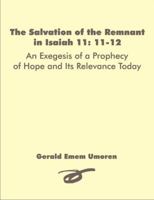 The Salvation of the Remnant in Isaiah 11: 11-12

An Exegesis of a Prophecy of Hope and Its Relevance Today

Gerald Emem Umoren